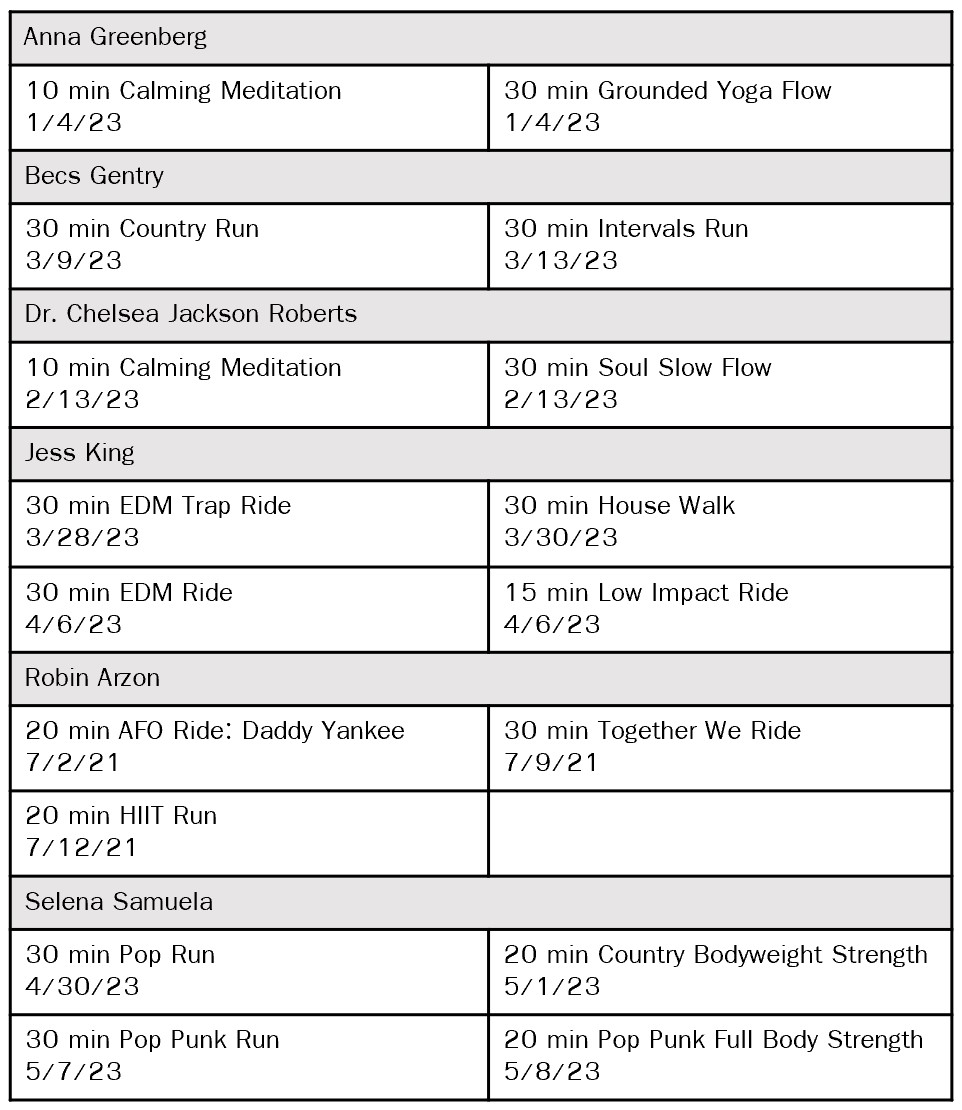 | Anna Greenberg | |
|---|---|
| 10 min Calming Meditation 1/4/23 | 30 min Grounded Yoga Flow 1/4/23 |
| Becs Gentry | |
| 30 min Country Run 3/9/23 | 30 min Intervals Run 3/13/23 |
| Dr. Chelsea Jackson Roberts | |
| 10 min Calming Meditation 2/13/23 | 30 min Soul Slow Flow 2/13/23 |
| Jess King | |
| 30 min EDM Trap Ride 3/28/23 | 30 min House Walk 3/30/23 |
| 30 min EDM Ride 4/6/23 | 15 min Low Impact Ride 4/6/23 |
| Robin Arzon | |
| 20 min AFO Ride: Daddy Yankee 7/2/21 | 30 min Together We Ride 7/9/21 |
| 20 min HIIT Run 7/12/21 | |
| Selena Samuela | |
| 30 min Pop Run 4/30/23 | 20 min Country Bodyweight Strength 5/1/23 |
| 30 min Pop Punk Run 5/7/23 | 20 min Pop Punk Full Body Strength 5/8/23 |